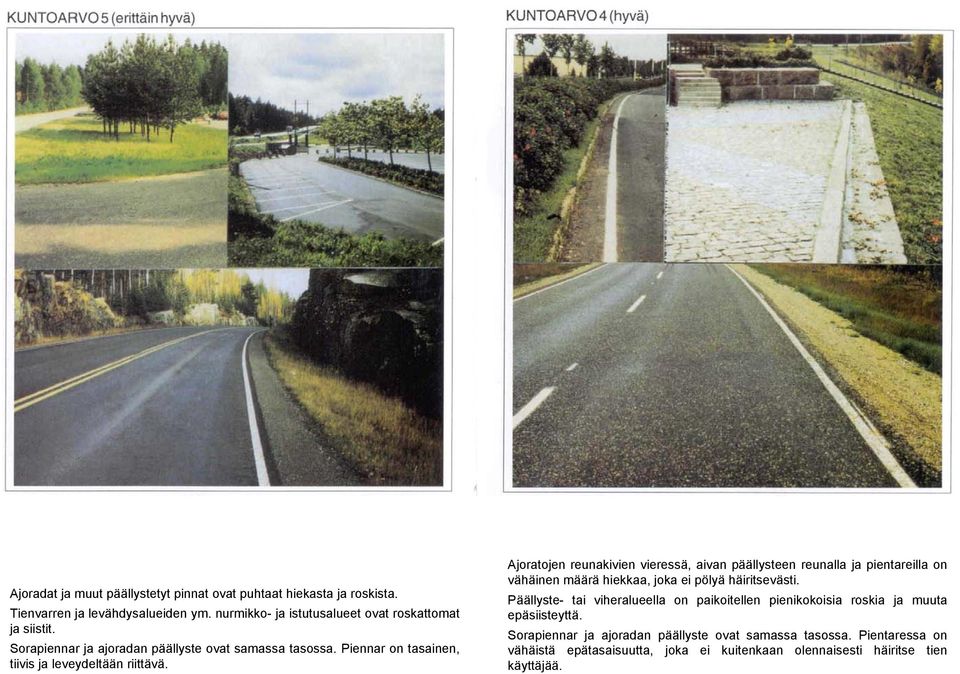 KUNTOARVO 5 (erittäin hyvä)

Ajoradat ja muut päällystetyt pinnat ovat puhtaat hiekasta ja roskista.

Tienvarren ja levähdysalueiden ym. nurmikko- ja istutusalueet ovat roskattomat ja siistit.

Sorapiennar ja ajoradan päällyste ovat samassa tasossa. Piennar on tasainen, tiivis ja leveydeltään riittävä.

KUNTOARVO 4 (hyvä)

Ajoratojen reunakivien vieressä, aivan päällysteen reunalla ja pientareilla on vähäinen määrä hiekkaa, joka ei pölyä häiritsevästi.

Päällyste- tai viheralueella on paikoitellen pienikokoisia roskia ja muuta epäsiisteyttä.

Sorapiennar ja ajoradan päällyste ovat samassa tasossa. Pientaressa on vähäistä epätasaisuutta, joka ei kuitenkaan olennaisesti häiritse tien käyttäjää.